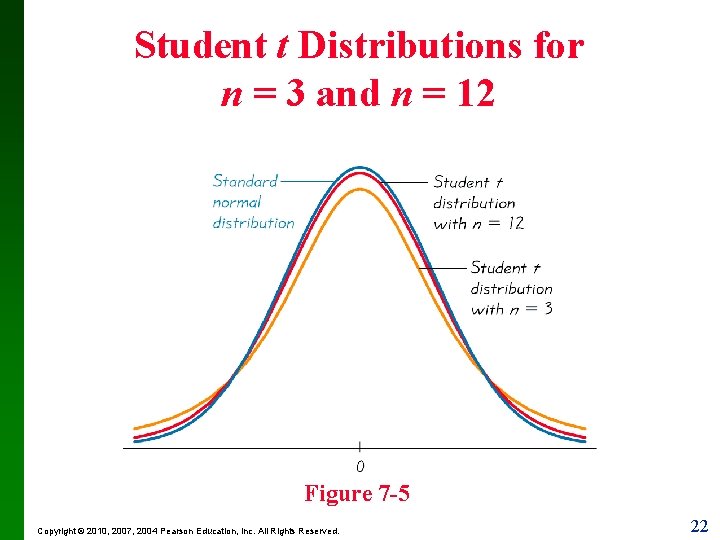 Student t Distributions for $n = 3$ and $n = 12$

Standard
normal
distribution

Student t
distribution
with $n = 12$

Student t
distribution
with $n = 3$

0

Figure 7-5

Copyright © 2010, 2007, 2004 Pearson Education, Inc. All Rights Reserved.

22